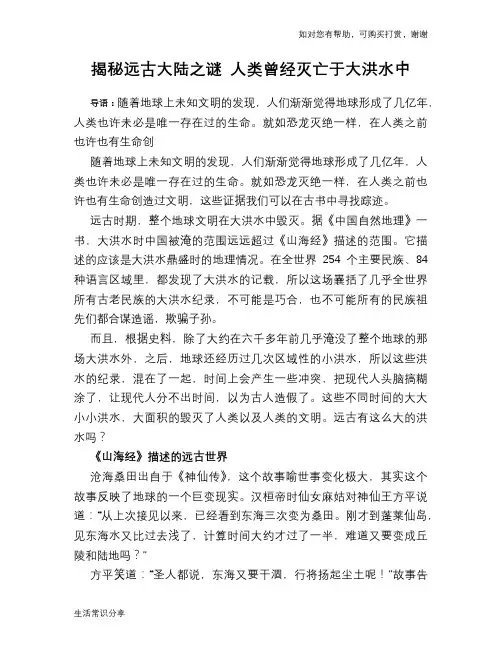 如对您有帮助，可购买打赏，谢谢

揭秘远古大陆之谜 人类曾经灭亡于大洪水中

导语：随着地球上未知文明的发现，人们渐渐觉得地球形成了几亿年，人类也许未必是唯一存在过的生命。就如恐龙灭绝一样，在人类之前也许也有生命创

随着地球上未知文明的发现，人们渐渐觉得地球形成了几亿年，人类也许未必是唯一存在过的生命。就如恐龙灭绝一样，在人类之前也许也有生命创造过文明，这些证据我们可以在古书中寻找踪迹。

远古时期，整个地球文明在大洪水中毁灭。据《中国自然地理》一书，大洪水时中国被淹的范围远远超过《山海经》描述的范围。它描述的应该是大洪水鼎盛时的地理情况。在全世界 254 个主要民族、84 种语言区域里，都发现了大洪水的记载，所以这场囊括了几乎全世界所有古老民族的大洪水纪录，不可能是巧合，也不可能所有的民族祖先们都合谋造谣，欺骗子孙。

而且，根据史料，除了大约在六千多年前几乎淹没了整个地球的那场大洪水外，之后，地球还经历过几次区域性的小洪水，所以这些洪水的纪录，混在了一起，时间上会产生一些冲突，把现代人头脑搞糊涂了，让现代人分不出时间，以为古人造假了。这些不同时间的大大小小洪水，大面积的毁灭了人类以及人类的文明。远古有这么大的洪水吗？

《山海经》描述的远古世界

沧海桑田出自于《神仙传》，这个故事喻世事变化极大，其实这个故事反映了地球的一个巨变现实。汉桓帝时仙女麻姑对神仙王方平说道："从上次接见以来，已经看到东海三次变为桑田。刚才到蓬莱仙岛，见东海水又比过去浅了，计算时间大约才过了一半，难道又要变成丘陵和陆地吗？"

方平笑道："圣人都说，东海又要干涸，行将扬起尘土呢！"故事告

生活常识分享